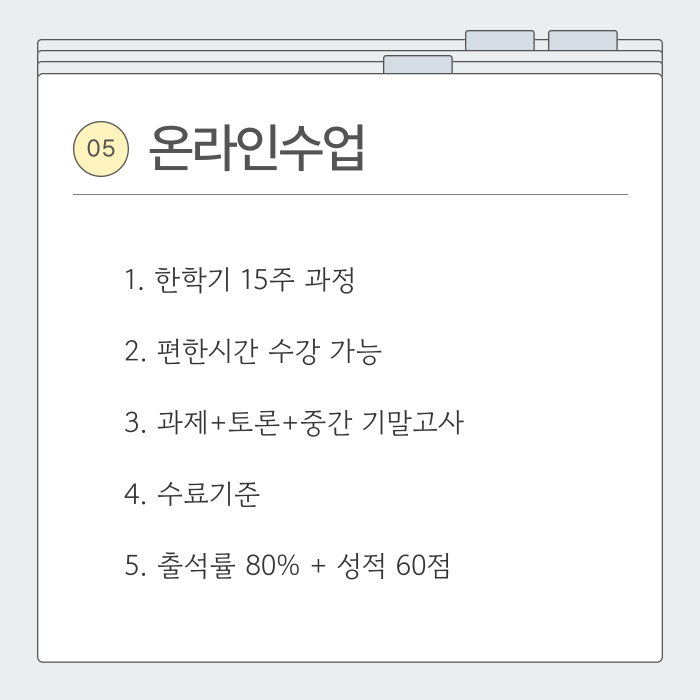 05 온라인수업

1. 한학기 15주 과정

2. 편한시간 수강 가능

3. 과제+토론+중간 기말고사

4. 수료기준

5. 출석률 80% + 성적 60점